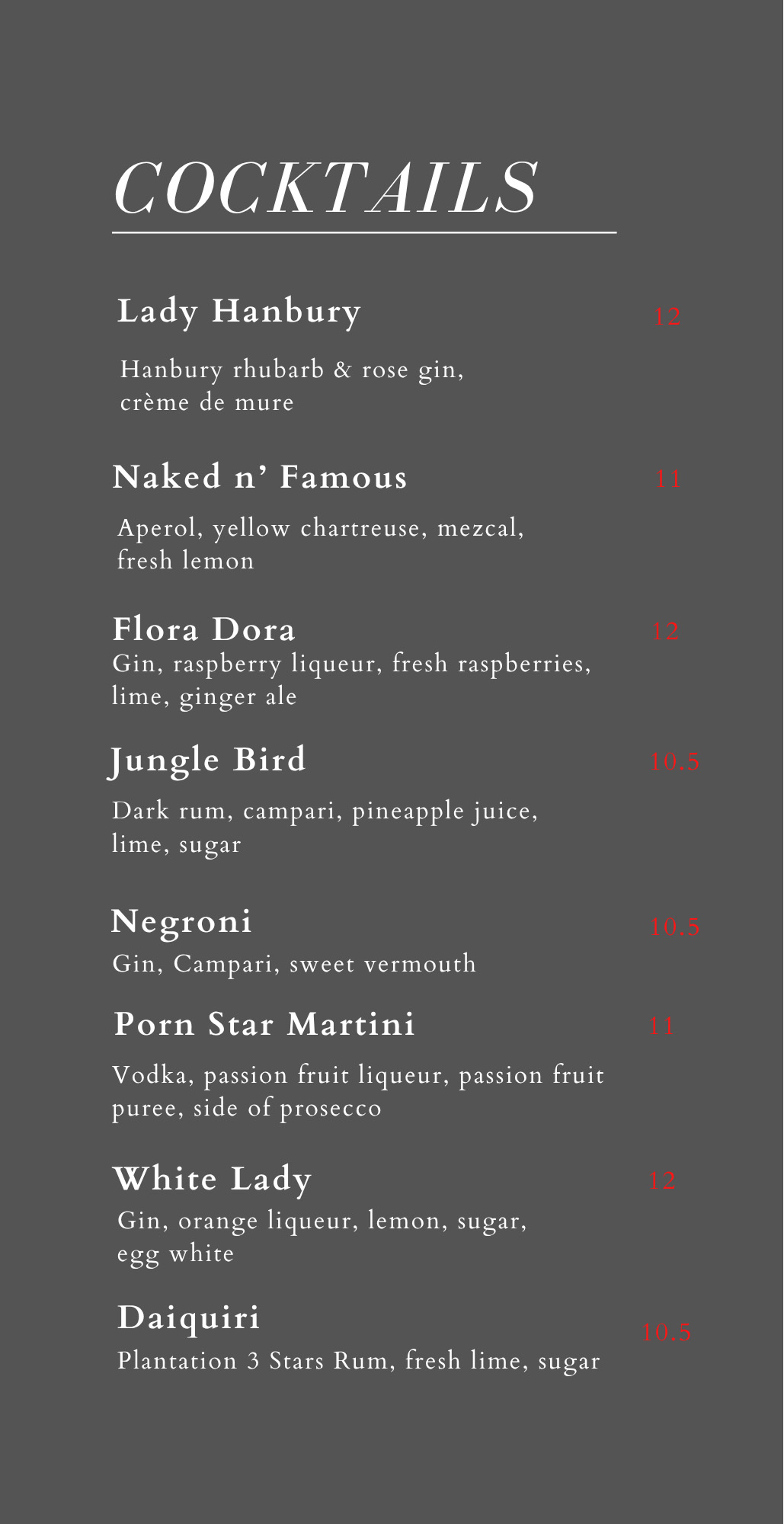 COCKTAILS

Lady Hanbury 12

Hanbury rhubarb & rose gin, crème de mure

Naked n' Famous 11

Aperol, yellow chartreuse, mezcal, fresh lemon

Flora Dora 12

Gin, raspberry liqueur, fresh raspberries, lime, ginger ale

Jungle Bird 10.5

Dark rum, campari, pineapple juice, lime, sugar

Negroni 10.5

Gin, Campari, sweet vermouth

Porn Star Martini 11

Vodka, passion fruit liqueur, passion fruit puree, side of prosecco

White Lady 12

Gin, orange liqueur, lemon, sugar, egg white

Daiquiri 10.5

Plantation 3 Stars Rum, fresh lime, sugar